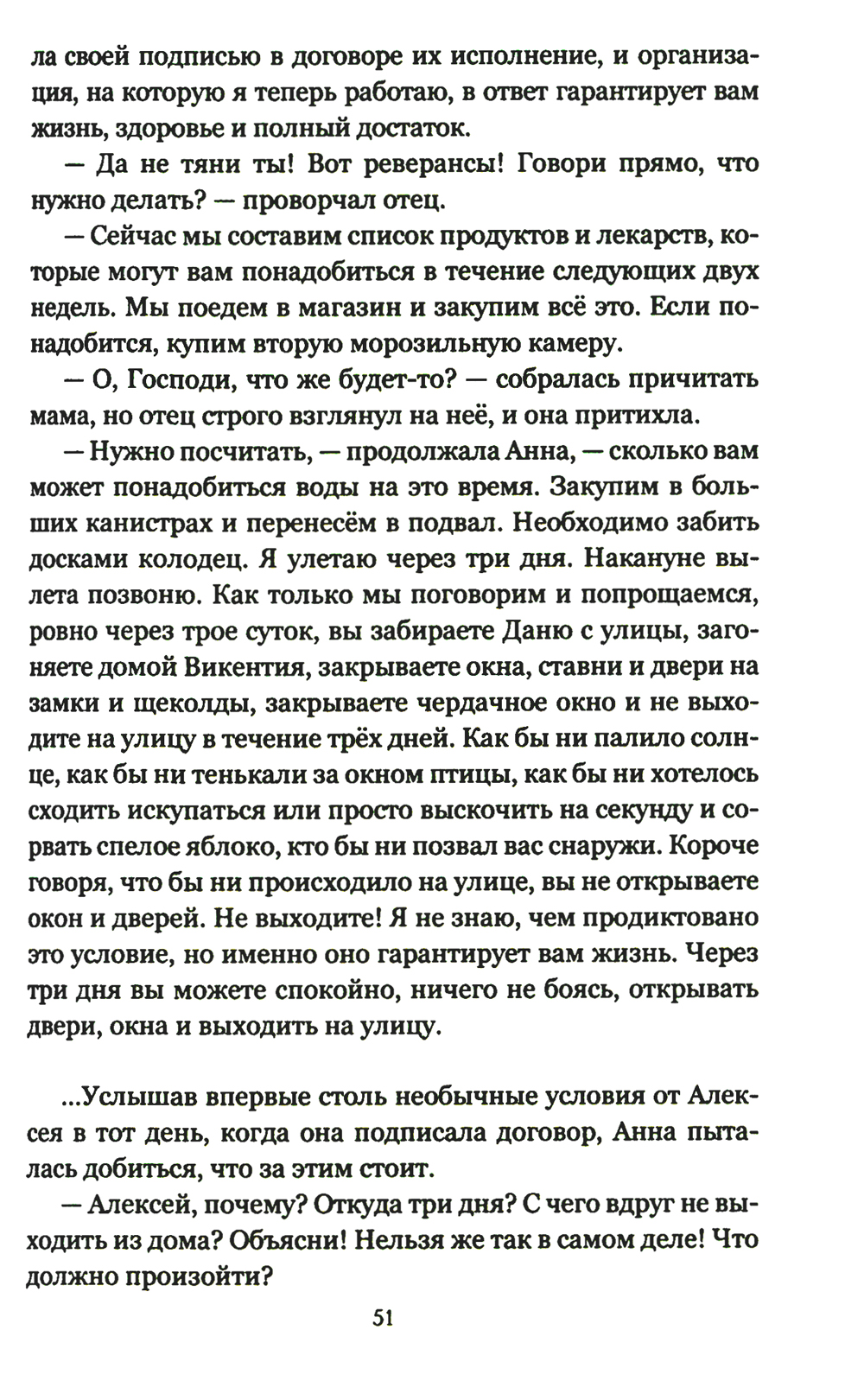 ла своей подписью в договоре их исполнение, и организация, на которую я теперь работаю, в ответ гарантирует вам жизнь, здоровье и полный достаток.

— Да не тяни ты! Вот реверансы! Говори прямо, что нужно делать? — проворчал отец.

— Сейчас мы составим список продуктов и лекарств, которые могут вам понадобиться в течение следующих двух недель. Мы поедем в магазин и закупим всё это. Если понадобится, купим вторую морозильную камеру.

— О, Господи, что же будет-то? — собралась причитать мама, но отец строго взглянул на неё, и она притихла.

— Нужно посчитать, — продолжала Анна, — сколько вам может понадобиться воды на это время. Закупим в больших канистрах и перенесём в подвал. Необходимо забить досками колодец. Я улетаю через три дня. Накануне вылета позвоню. Как только мы поговорим и попрощаемся, ровно через трое суток, вы забираете Даню с улицы, загоняете домой Викентия, закрываете окна, ставни и двери на замки и щеколды, закрываете чердачное окно и не выходите на улицу в течение трёх дней. Как бы ни палило солнце, как бы ни тенькали за окном птицы, как бы ни хотелось сходить искупаться или просто выскочить на секунду и сорвать спелое яблоко, кто бы ни позвал вас снаружи. Короче говоря, что бы ни происходило на улице, вы не открываете окон и дверей. Не выходите! Я не знаю, чем продиктовано это условие, но именно оно гарантирует вам жизнь. Через три дня вы можете спокойно, ничего не боясь, открывать двери, окна и выходить на улицу.

...Услышав впервые столь необычные условия от Алексея в тот день, когда она подписала договор, Анна пыталась добиться, что за этим стоит.

— Алексей, почему? Откуда три дня? С чего вдруг не выходить из дома? Объясни! Нельзя же так в самом деле! Что должно произойти?

51